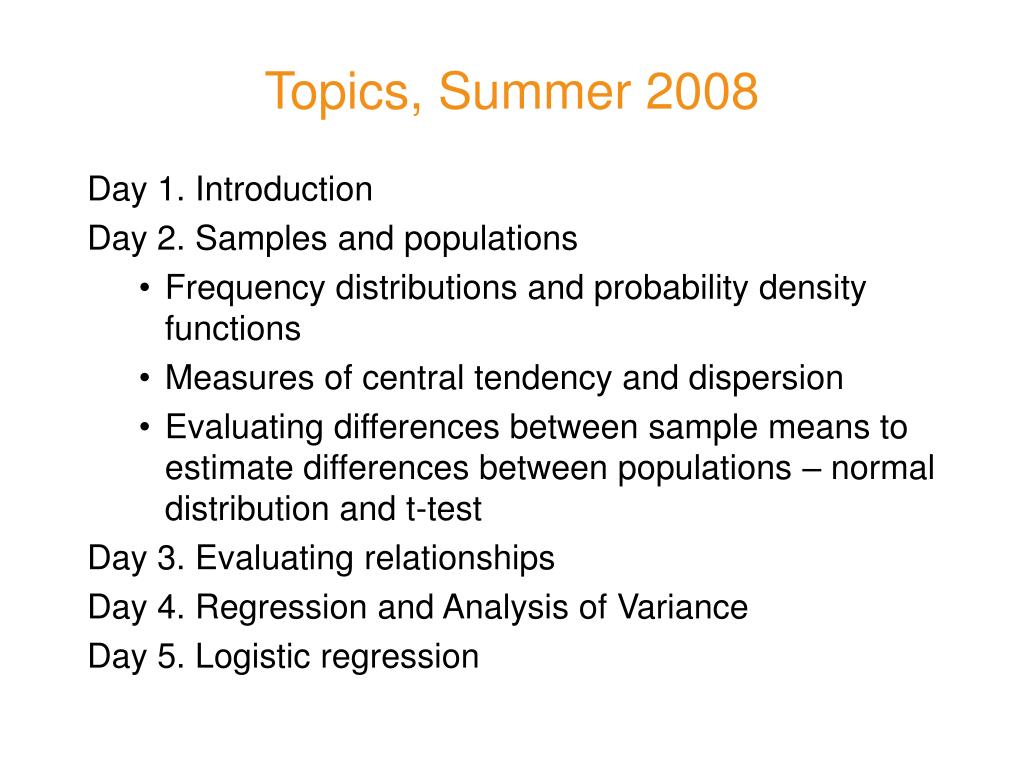 Topics, Summer 2008

Day 1. Introduction

Day 2. Samples and populations

• Frequency distributions and probability density functions

• Measures of central tendency and dispersion

• Evaluating differences between sample means to estimate differences between populations – normal distribution and t-test

Day 3. Evaluating relationships

Day 4. Regression and Analysis of Variance

Day 5. Logistic regression